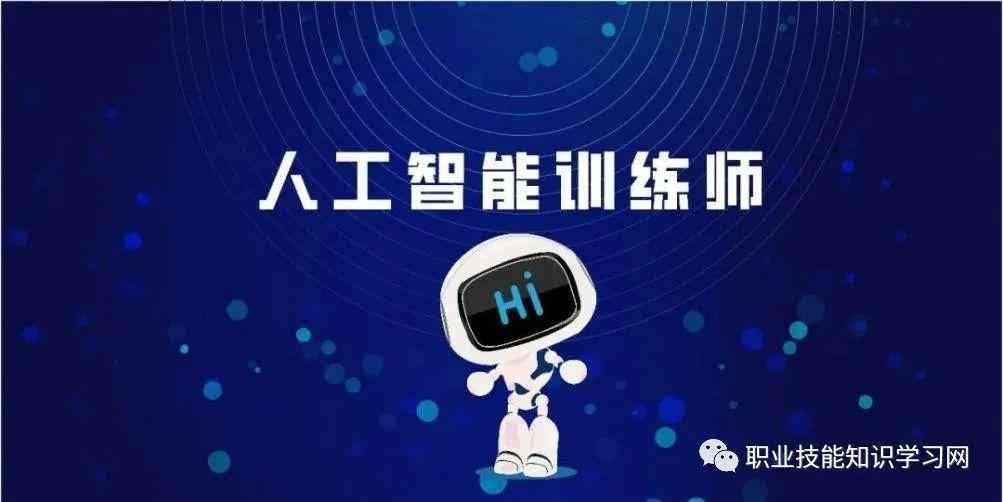 人工智能训练师

Hi

职业技能知识学习网